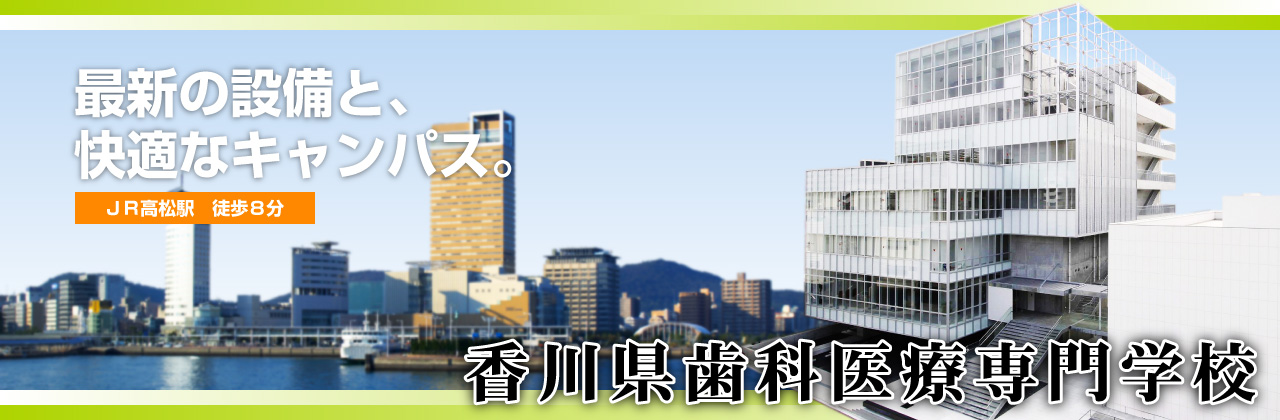 最新の設備と、
快適なキャンパス。

ＪＲ高松駅　徒歩８分

香川県歯科医療専門学校